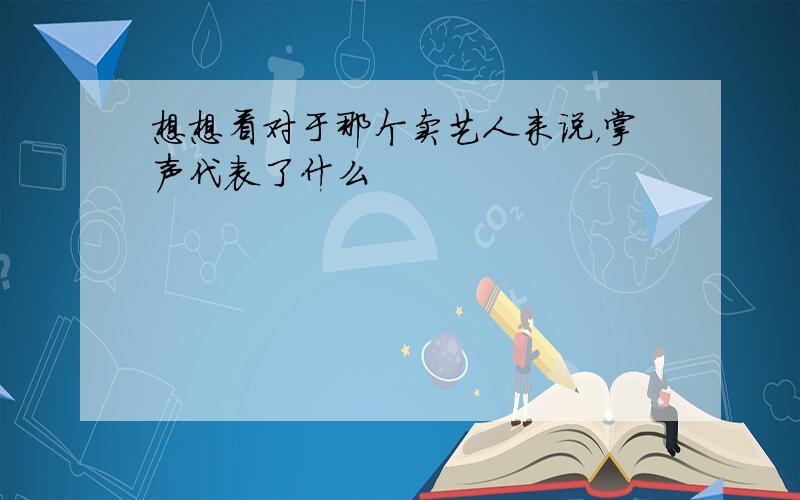 想想看对于那个卖艺人来说,掌声代表了什么

$CO_2$